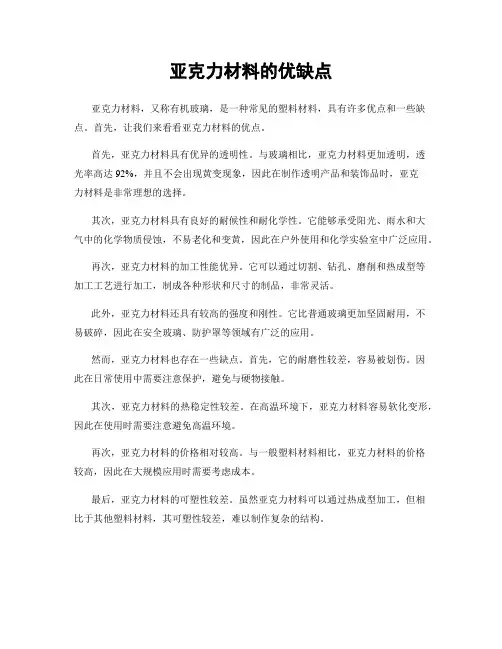 亚克力材料的优缺点

亚克力材料，又称有机玻璃，是一种常见的塑料材料，具有许多优点和一些缺点。首先，让我们来看看亚克力材料的优点。

首先，亚克力材料具有优异的透明性。与玻璃相比，亚克力材料更加透明，透光率高达92%，并且不会出现黄变现象，因此在制作透明产品和装饰品时，亚克力材料是非常理想的选择。

其次，亚克力材料具有良好的耐候性和耐化学性。它能够承受阳光、雨水和大气中的化学物质侵蚀，不易老化和变黄，因此在户外使用和化学实验室中广泛应用。

再次，亚克力材料的加工性能优异。它可以通过切割、钻孔、磨削和热成型等加工工艺进行加工，制成各种形状和尺寸的制品，非常灵活。

此外，亚克力材料还具有较高的强度和刚性。它比普通玻璃更加坚固耐用，不易破碎，因此在安全玻璃、防护罩等领域有广泛的应用。

然而，亚克力材料也存在一些缺点。首先，它的耐磨性较差，容易被划伤。因此在日常使用中需要注意保护，避免与硬物接触。

其次，亚克力材料的热稳定性较差。在高温环境下，亚克力材料容易软化变形，因此在使用时需要注意避免高温环境。

再次，亚克力材料的价格相对较高。与一般塑料材料相比，亚克力材料的价格较高，因此在大规模应用时需要考虑成本。

最后，亚克力材料的可塑性较差。虽然亚克力材料可以通过热成型加工，但相比于其他塑料材料，其可塑性较差，难以制作复杂的结构。